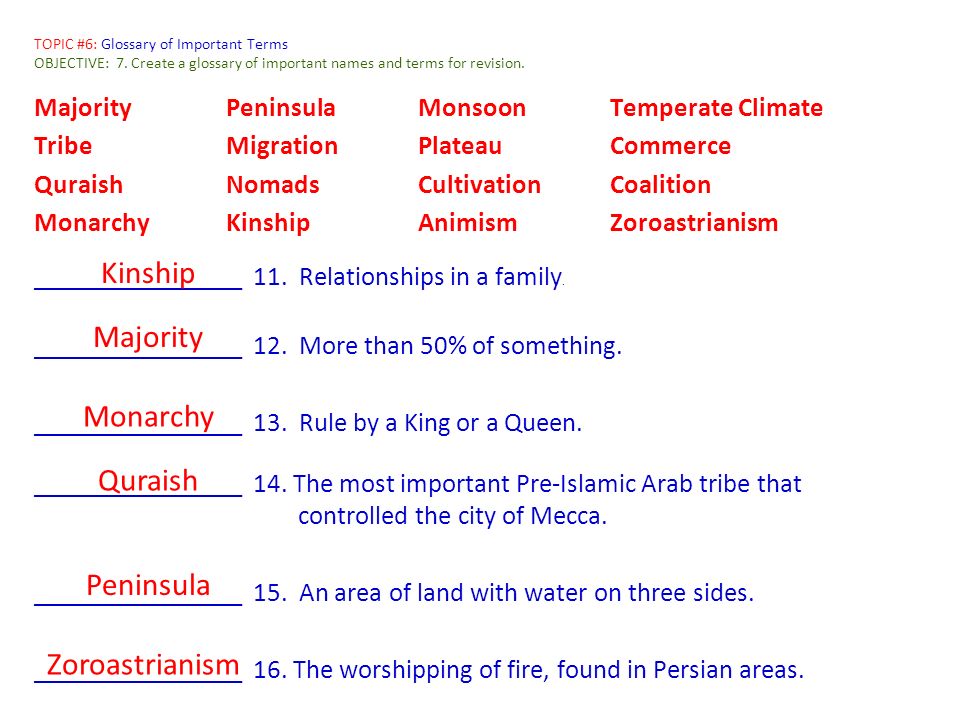 TOPIC #6: Glossary of Important Terms
OBJECTIVE: 7. Create a glossary of important names and terms for revision.

Majority
Tribe
Quraish
Monarchy

Peninsula
Migration
Nomads
Kinship

Monsoon
Plateau
Cultivation
Animism

Temperate Climate
Commerce
Coalition
Zoroastrianism

Kinship 11. Relationships in a family.

Majority 12. More than 50% of something.

Monarchy 13. Rule by a King or a Queen.

Quraish 14. The most important Pre-Islamic Arab tribe that controlled the city of Mecca.

Peninsula 15. An area of land with water on three sides.

Zoroastrianism 16. The worshipping of fire, found in Persian areas.